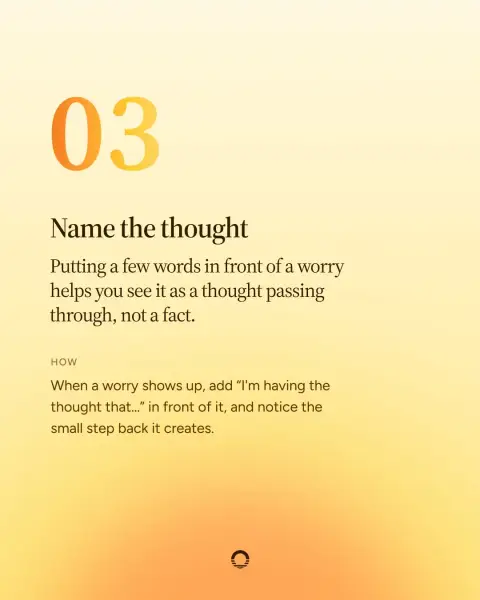 03

Name the thought

Putting a few words in front of a worry helps you see it as a thought passing through, not a fact.

HOW

When a worry shows up, add “I'm having the thought that...” in front of it, and notice the small step back it creates.